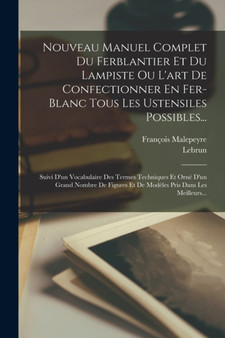 Nouveau Manuel Complet Du Ferblantier Et Du Lampiste Ou L'art De Confectionner En Fer-Blanc Tous Les Ustensiles Possibles...

François Malepeyre

Lebrun

Suivi D'un Vocabulaire Des Termes Techniques Et Orné D'un Grand Nombre De Figures Et De Modèles Pris Dans Les Meilleurs...